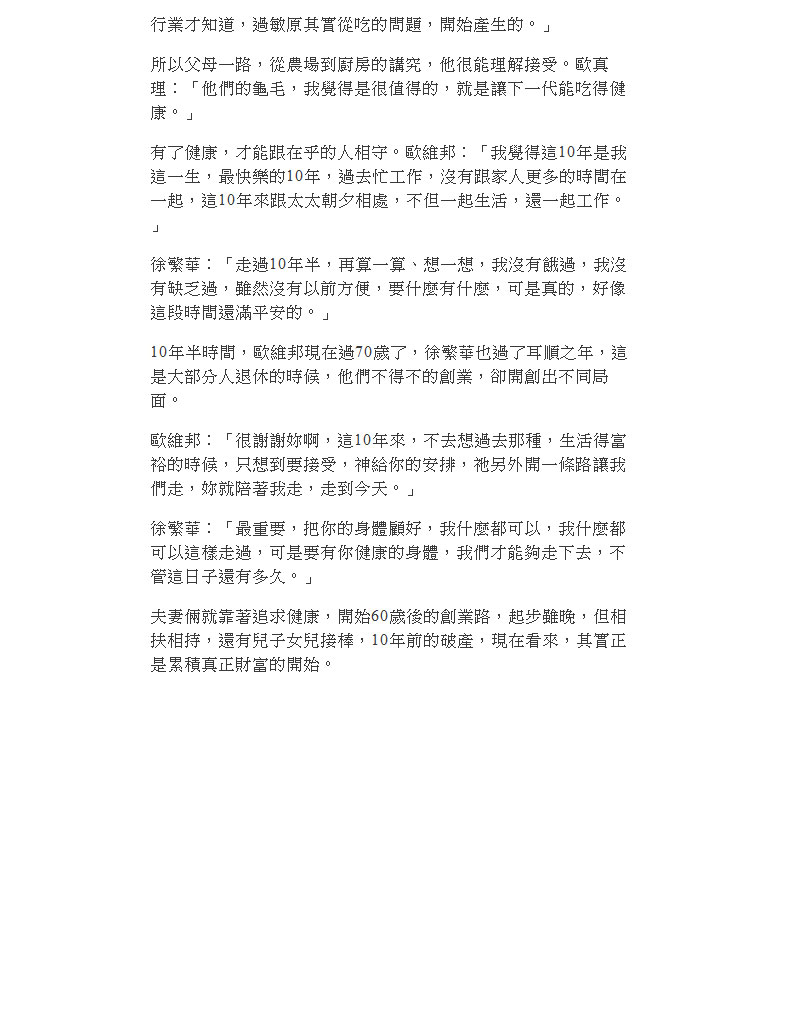 行業才知道，過敏原其實從吃的問題，開始產生的。」

所以父母一路，從農場到廚房的講究，他很能理解接受。歐真理：「他們的龜毛，我覺得是很值得的，就是讓下一代能吃得健康。」

有了健康，才能跟在乎的人相守。歐維邦：「我覺得這10年是我這一生，最快樂的10年，過去忙工作，沒有跟家人更多的時間在一起，這10年來跟太太朝夕相處，不但一起生活，還一起工作。」

徐繁華：「走過10年半，再算一算、想一想，我沒有餓過，我沒有缺乏過，雖然沒有以前方便，要什麼有什麼，可是真的，好像這段時間還滿平安的。」

10年半時間，歐維邦現在過70歲了，徐繁華也過了耳順之年，這是大部分人退休的時候，他們不得不的創業，卻開創出不同局面。

歐維邦：「很謝謝妳啊，這10年來，不去想過去那種，生活得富裕的時候，只想到要接受，神給你的安排，祂另外開一條路讓我們走，妳就陪著我走，走到今天。」

徐繁華：「最重要，把你的身體顧好，我什麼都可以，我什麼都可以這樣走過，可是要有你健康的身體，我們才能夠走下去，不管這日子還有多久。」

夫妻倆就靠著追求健康，開始60歲後的創業路，起步雖晚，但相扶相持，還有兒子女兒接棒，10年前的破產，現在看來，其實正是累積真正財富的開始。